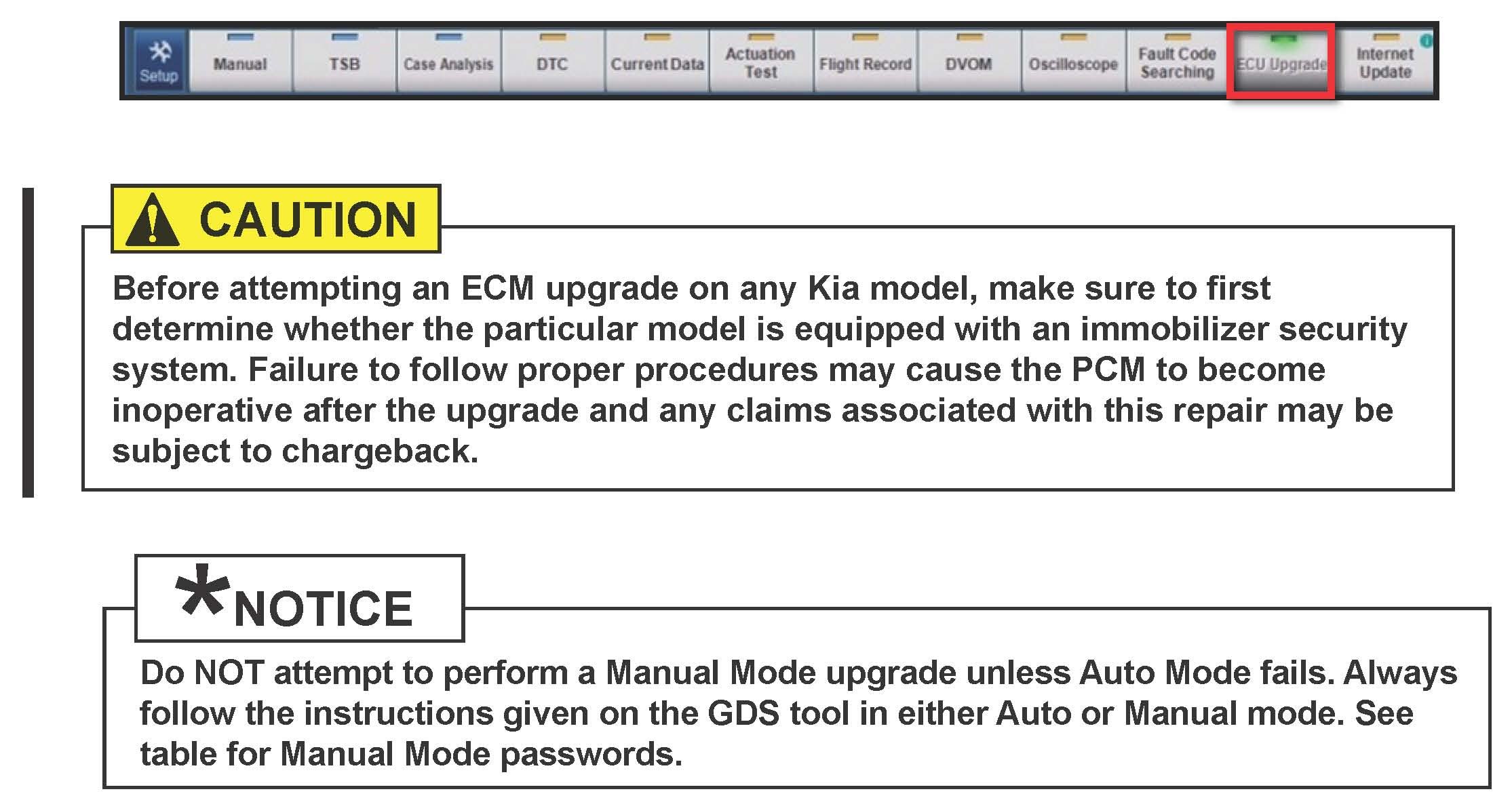 Setup
Manual
TSB
Case Analysis
DTC
Current Data
Actuation Test
Flight Record
DVOM
Oscilloscope
Fault Code Searching
ECU Upgrade
Internet Update

CAUTION

Before attempting an ECM upgrade on any Kia model, make sure to first determine whether the particular model is equipped with an immobilizer security system. Failure to follow proper procedures may cause the PCM to become inoperative after the upgrade and any claims associated with this repair may be subject to chargeback.

*NOTICE

Do NOT attempt to perform a Manual Mode upgrade unless Auto Mode fails. Always follow the instructions given on the GDS tool in either Auto or Manual mode. See table for Manual Mode passwords.